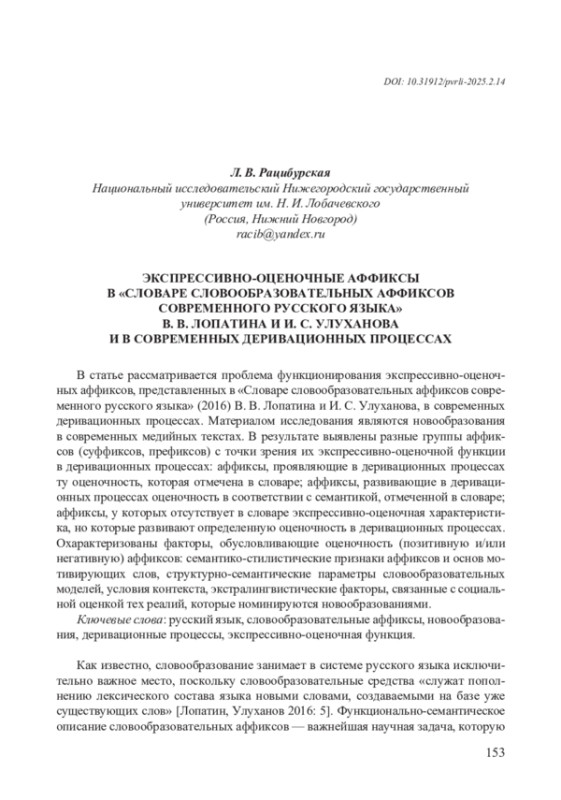 DOI: 10.31912/pvrli-2025.2.14

Л. В. Рацибурская
Национальный исследовательский Нижегородский государственный университет им. Н. И. Лобачевского
(Россия, Нижний Новгород)
racib@yandex.ru

ЭКСПРЕССИВНО-ОЦЕНОЧНЫЕ АФФИКСЫ В «СЛОВАРЕ СЛОВООБРАЗОВАТЕЛЬНЫХ АФФИКСОВ СОВРЕМЕННОГО РУССКОГО ЯЗЫКА» В. В. ЛОПАТИНА И И. С. УЛУХАНОВА И В СОВРЕМЕННЫХ ДЕРИВАЦИОННЫХ ПРОЦЕССАХ

В статье рассматривается проблема функционирования экспрессивно-оценочных аффиксов, представленных в «Словаре словообразовательных аффиксов современного русского языка» (2016) В. В. Лопатина и И. С. Улуханова, в современных деривационных процессах. Материалом исследования являются новообразования в современных медийных текстах. В результате выявлены разные группы аффиксов (суффиксов, префиксов) с точки зрения их экспрессивно-оценочной функции в деривационных процессах: аффиксы, проявляющие в деривационных процессах ту оценочность, которая отмечена в словаре; аффиксы, развивающие в деривационных процессах оценочность в соответствии с семантикой, отмеченной в словаре; аффиксы, у которых отсутствует в словаре экспрессивно-оценочная характеристика, но которые развивают определенную оценочность в деривационных процессах. Охарактеризованы факторы, обусловливающие оценочность (позитивную и/или негативную) аффиксов: семантико-стилистические признаки аффиксов и основ мотивирующих слов, структурно-семантические параметры словообразовательных моделей, условия контекста, экстралингвистические факторы, связанные с социальной оценкой тех реалий, которые номинируются новообразованиями.

Ключевые слова: русский язык, словообразовательные аффиксы, новообразования, деривационные процессы, экспрессивно-оценочная функция.

Как известно, словообразование занимает в системе русского языка исключительно важное место, поскольку словообразовательные средства «служат пополнению лексического состава языка новыми словами, создаваемыми на базе уже существующих слов» [Лопатин, Улуханов 2016: 5]. Функционально-семантическое описание словообразовательных аффиксов — важнейшая научная задача, которую

153